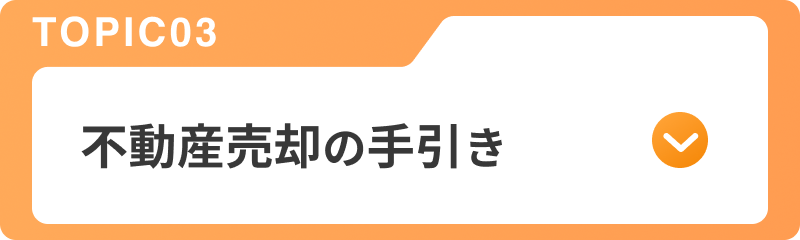 TOPIC03

不動産売却の手引き